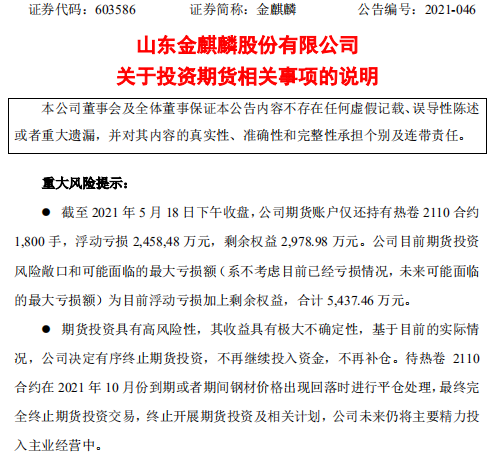 证券代码：603586　　证券简称：金麒麟　　公告编号：2021-046

山东金麒麟股份有限公司
关于投资期货相关事项的说明

本公司董事会及全体董事保证本公告内容不存在任何虚假记载、误导性陈述或者重大遗漏，并对其内容的真实性、准确性和完整性承担个别及连带责任。

重大风险提示：

● 截至 2021 年 5 月 18 日下午收盘，公司期货账户仅还持有热卷 2110 合约 1,800 手，浮动亏损 2,458,48 万元，剩余权益 2,978.98 万元。公司目前期货投资风险敞口和可能面临的最大亏损额（系不考虑目前已经亏损情况，未来可能面临的最大亏损额）为目前浮动亏损加上剩余权益，合计 5,437.46 万元。

● 期货投资具有高风险性，其收益具有极大不确定性，基于目前的实际情况，公司决定有序终止期货投资，不再继续投入资金，不再补仓。待热卷 2110 合约在 2021 年 10 月份到期或者期间钢材价格出现回落时进行平仓处理，最终完全终止期货投资交易，终止开展期货投资及相关计划，公司未来仍将主要精力投入主业经营中。